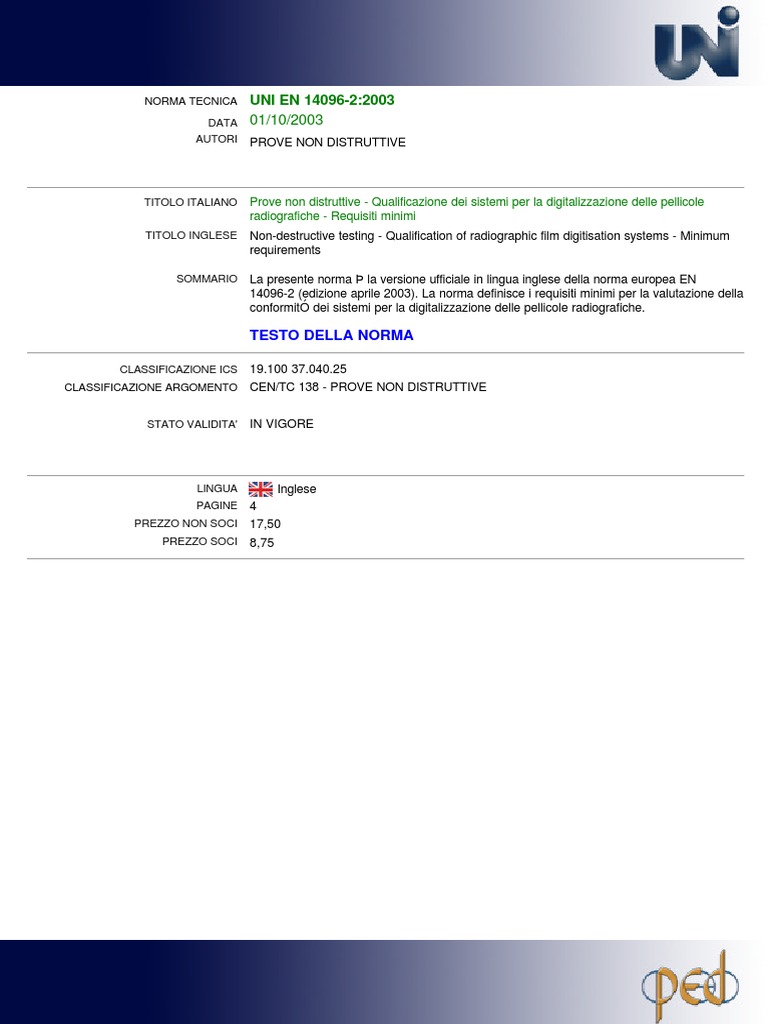 UNI

NORMA TECNICA UNI EN 14096-2:2003
DATA 01/10/2003
AUTORI PROVE NON DISTRUTTIVE

TITOLO ITALIANO Prove non distruttive - Qualificazione dei sistemi per la digitalizzazione delle pellicole radiografiche - Requisiti minimi
TITOLO INGLESE Non-destructive testing - Qualification of radiographic film digitisation systems - Minimum requirements

SOMMARIO La presente norma Þ la versione ufficiale in lingua inglese della norma europea EN 14096-2 (edizione aprile 2003). La norma definisce i requisiti minimi per la valutazione della conformitÓ dei sistemi per la digitalizzazione delle pellicole radiografiche.

TESTO DELLA NORMA

CLASSIFICAZIONE ICS 19.100 37.040.25
CLASSIFICAZIONE ARGOMENTO CEN/TC 138 - PROVE NON DISTRUTTIVE

STATO VALIDITA' IN VIGORE

LINGUA Inglese
PAGINE 4
PREZZO NON SOCI 17,50
PREZZO SOCI 8,75

ped